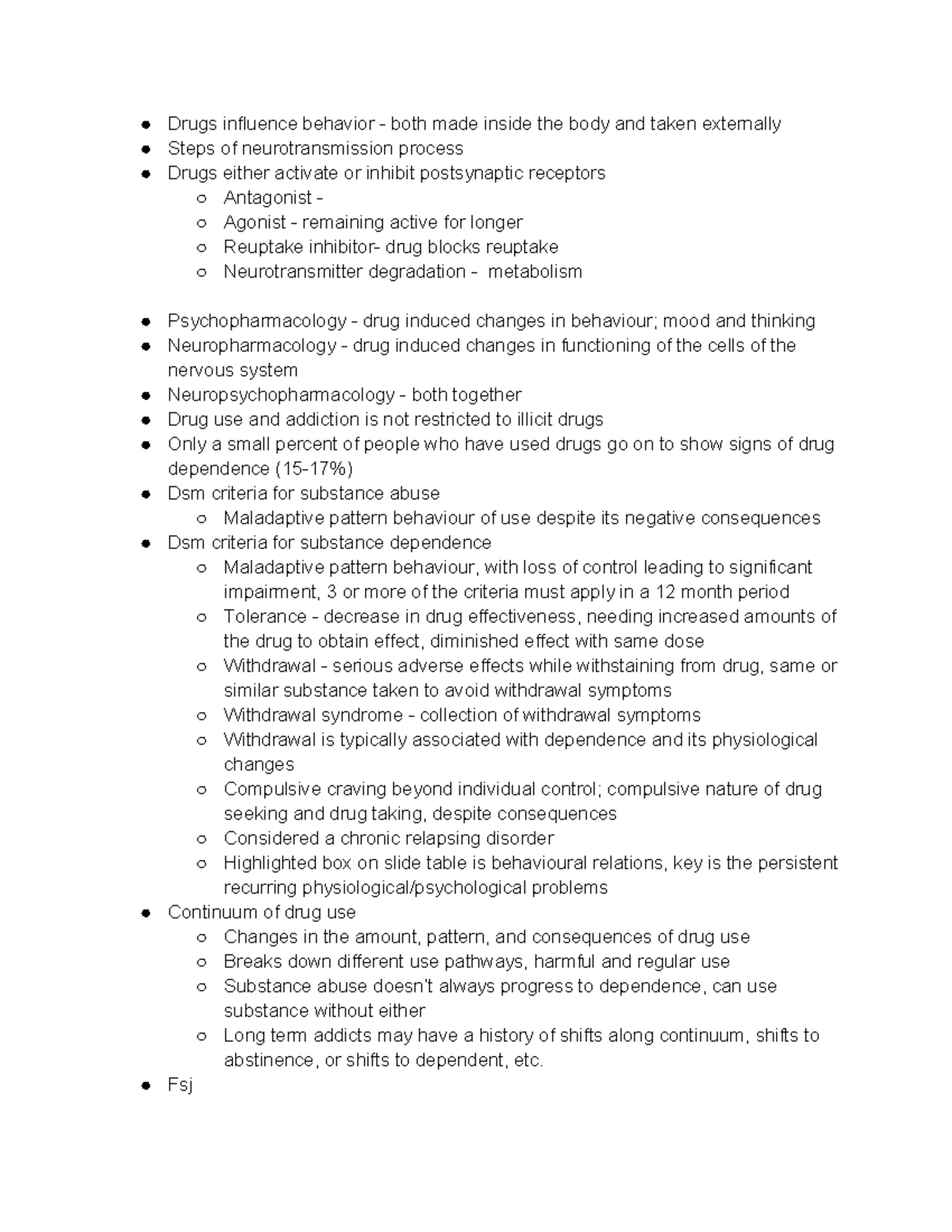 - Drugs influence behavior - both made inside the body and taken externally
- Steps of neurotransmission process
- Drugs either activate or inhibit postsynaptic receptors
  - Antagonist -
  - Agonist - remaining active for longer
  - Reuptake inhibitor- drug blocks reuptake
  - Neurotransmitter degradation - metabolism

- Psychopharmacology - drug induced changes in behaviour; mood and thinking
- Neuropharmacology - drug induced changes in functioning of the cells of the nervous system
- Neuropsychopharmacology - both together
- Drug use and addiction is not restricted to illicit drugs
- Only a small percent of people who have used drugs go on to show signs of drug dependence (15-17%)
- Dsm criteria for substance abuse
  - Maladaptive pattern behaviour of use despite its negative consequences
- Dsm criteria for substance dependence
  - Maladaptive pattern behaviour, with loss of control leading to significant impairment, 3 or more of the criteria must apply in a 12 month period
  - Tolerance - decrease in drug effectiveness, needing increased amounts of the drug to obtain effect, diminished effect with same dose
  - Withdrawal - serious adverse effects while withstaining from drug, same or similar substance taken to avoid withdrawal symptoms
  - Withdrawal syndrome - collection of withdrawal symptoms
  - Withdrawal is typically associated with dependence and its physiological changes
  - Compulsive craving beyond individual control; compulsive nature of drug seeking and drug taking, despite consequences
  - Considered a chronic relapsing disorder
  - Highlighted box on slide table is behavioural relations, key is the persistent recurring physiological/psychological problems
- Continuum of drug use
  - Changes in the amount, pattern, and consequences of drug use
  - Breaks down different use pathways, harmful and regular use
  - Substance abuse doesn't always progress to dependence, can use substance without either
  - Long term addicts may have a history of shifts along continuum, shifts to abstinence, or shifts to dependent, etc.
- Fsj